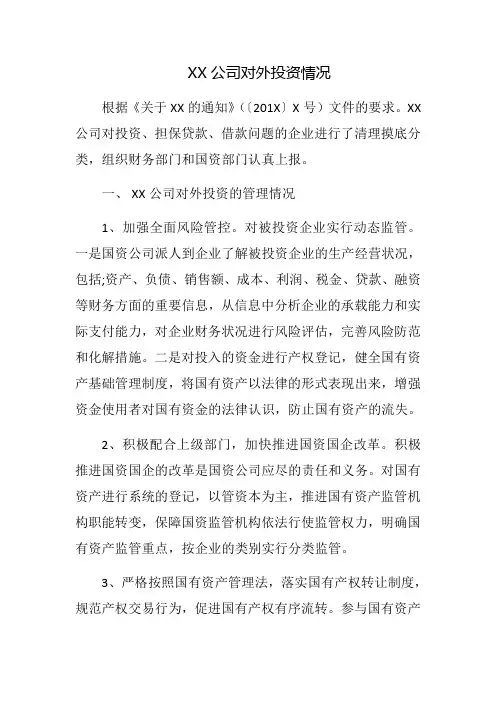 XX 公司对外投资情况

根据《关于 XX 的通知》（〔201X〕X 号）文件的要求。XX 公司对投资、担保贷款、借款问题的企业进行了清理摸底分类，组织财务部门和国资部门认真上报。

一、 XX 公司对外投资的管理情况

1、加强全面风险管控。对被投资企业实行动态监管。一是国资公司派人到企业了解被投资企业的生产经营状况，包括;资产、负债、销售额、成本、利润、税金、贷款、融资等财务方面的重要信息，从信息中分析企业的承载能力和实际支付能力，对企业财务状况进行风险评估，完善风险防范和化解措施。二是对投入的资金进行产权登记，健全国有资产基础管理制度，将国有资产以法律的形式表现出来，增强资金使用者对国有资金的法律认识，防止国有资产的流失。

2、积极配合上级部门，加快推进国资国企改革。积极推进国资国企的改革是国资公司应尽的责任和义务。对国有资产进行系统的登记，以管资本为主，推进国有资产监管机构职能转变，保障国资监管机构依法行使监管权力，明确国有资产监管重点，按企业的类别实行分类监管。

3、严格按照国有资产管理法，落实国有产权转让制度，规范产权交易行为，促进国有产权有序流转。参与国有资产